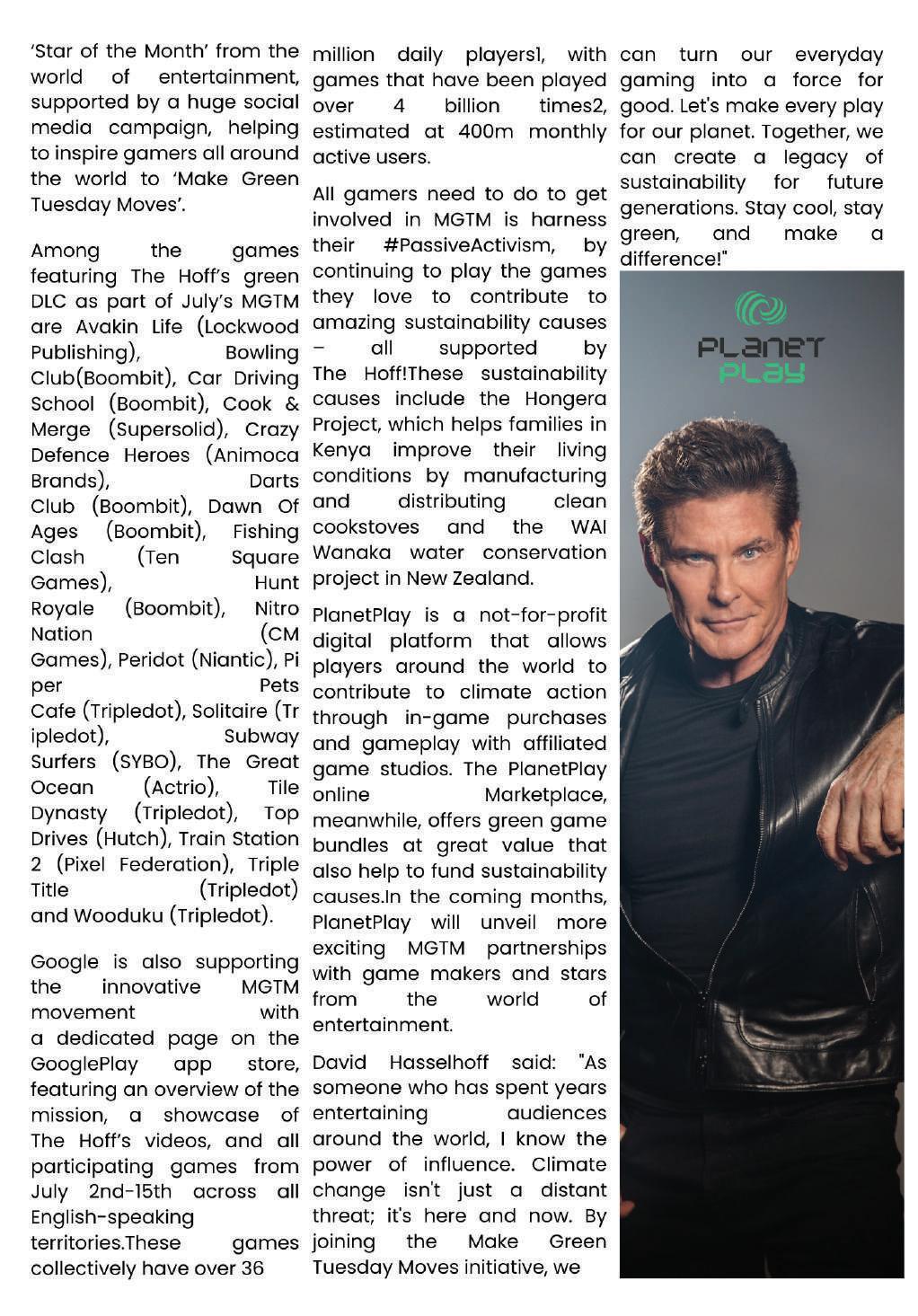 'Star of the Month' from the world of entertainment, supported by a huge social media campaign, helping to inspire gamers all around the world to 'Make Green Tuesday Moves'.

Among the games featuring The Hoff's green DLC as part of July's MGTM are Avakin Life (Lockwood Publishing), Bowling Club(Boombit), Car Driving School (Boombit), Cook & Merge (Supersolid), Crazy Defence Heroes (Animoca Brands), Darts Club (Boombit), Dawn Of Ages (Boombit), Fishing Clash (Ten Square Games), Hunt Royale (Boombit), Nitro Nation (CM Games), Peridot (Niantic), Pi per Pets Cafe (Tripledot), Solitaire (Tr ipledot), Subway Surfers (SYBO), The Great Ocean (Actrio), Tile Dynasty (Tripledot), Top Drives (Hutch), Train Station 2 (Pixel Federation), Triple Title (Tripledot) and Wooduku (Tripledot).

Google is also supporting the innovative MGTM movement with a dedicated page on the GooglePlay app store, featuring an overview of the mission, a showcase of The Hoff's videos, and all participating games from July 2nd-15th across all English-speaking territories.These games collectively have over 36 million daily players1, with games that have been played over 4 billion times2, estimated at 400m monthly active users.

All gamers need to do to get involved in MGTM is harness their #PassiveActivism, by continuing to play the games they love to contribute to amazing sustainability causes – all supported by The Hoff!These sustainability causes include the Hongera Project, which helps families in Kenya improve their living conditions by manufacturing and distributing clean cookstoves and the WAI Wanaka water conservation project in New Zealand.

PlanetPlay is a not-for-profit digital platform that allows players around the world to contribute to climate action through in-game purchases and gameplay with affiliated game studios. The PlanetPlay online Marketplace, meanwhile, offers green game bundles at great value that also help to fund sustainability causes.In the coming months, PlanetPlay will unveil more exciting MGTM partnerships with game makers and stars from the world of entertainment.

David Hasselhoff said: "As someone who has spent years entertaining audiences around the world, I know the power of influence. Climate change isn't just a distant threat; it's here and now. By joining the Make Green Tuesday Moves initiative, we can turn our everyday gaming into a force for good. Let's make every play for our planet. Together, we can create a legacy of sustainability for future generations. Stay cool, stay green, and make a difference!"

PLANET PLAY